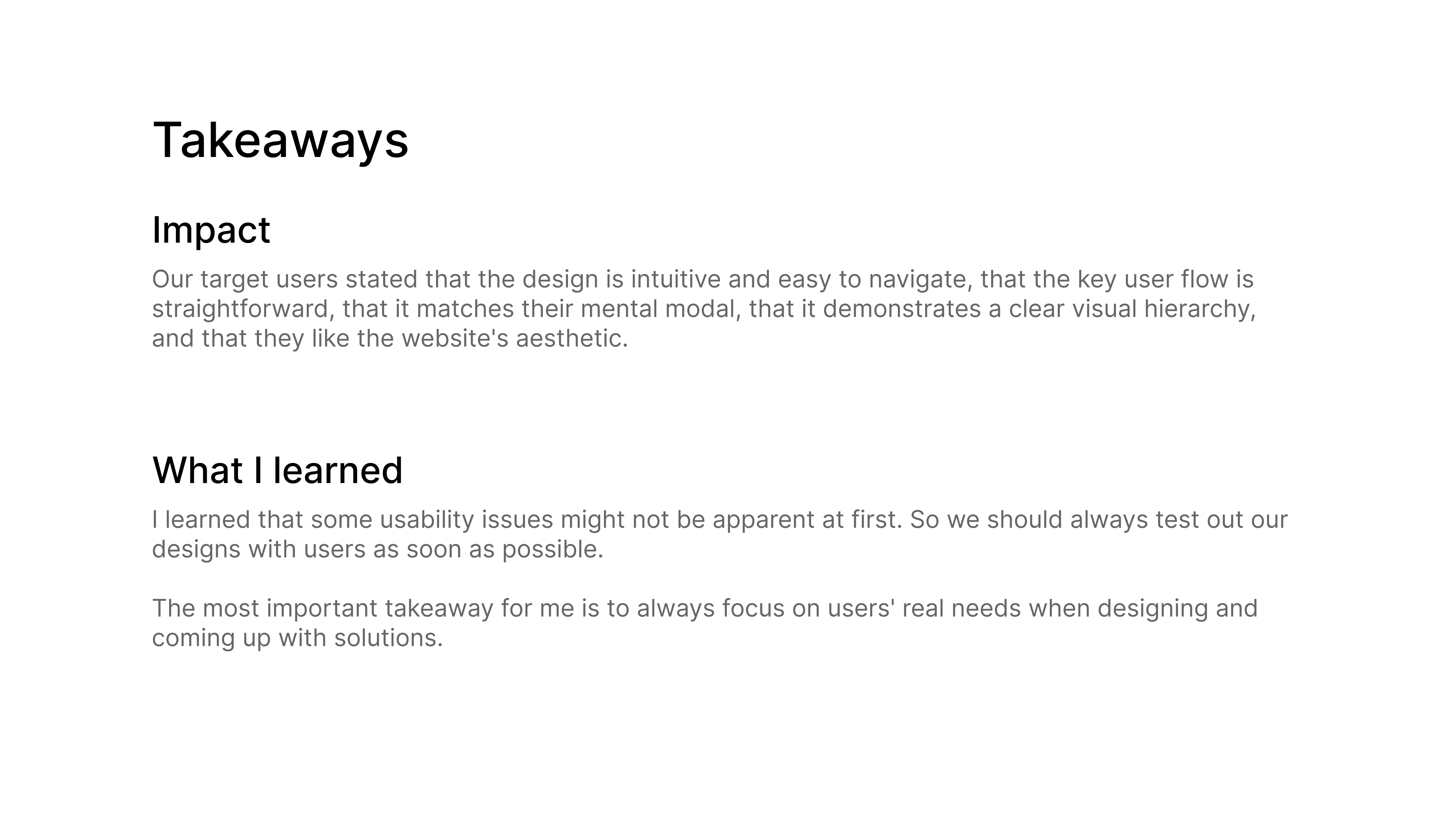 Takeaways

Impact

Our target users stated that the design is intuitive and easy to navigate, that the key user flow is straightforward, that it matches their mental modal, that it demonstrates a clear visual hierarchy, and that they like the website's aesthetic.

What I learned

I learned that some usability issues might not be apparent at first. So we should always test out our designs with users as soon as possible.

The most important takeaway for me is to always focus on users' real needs when designing and coming up with solutions.